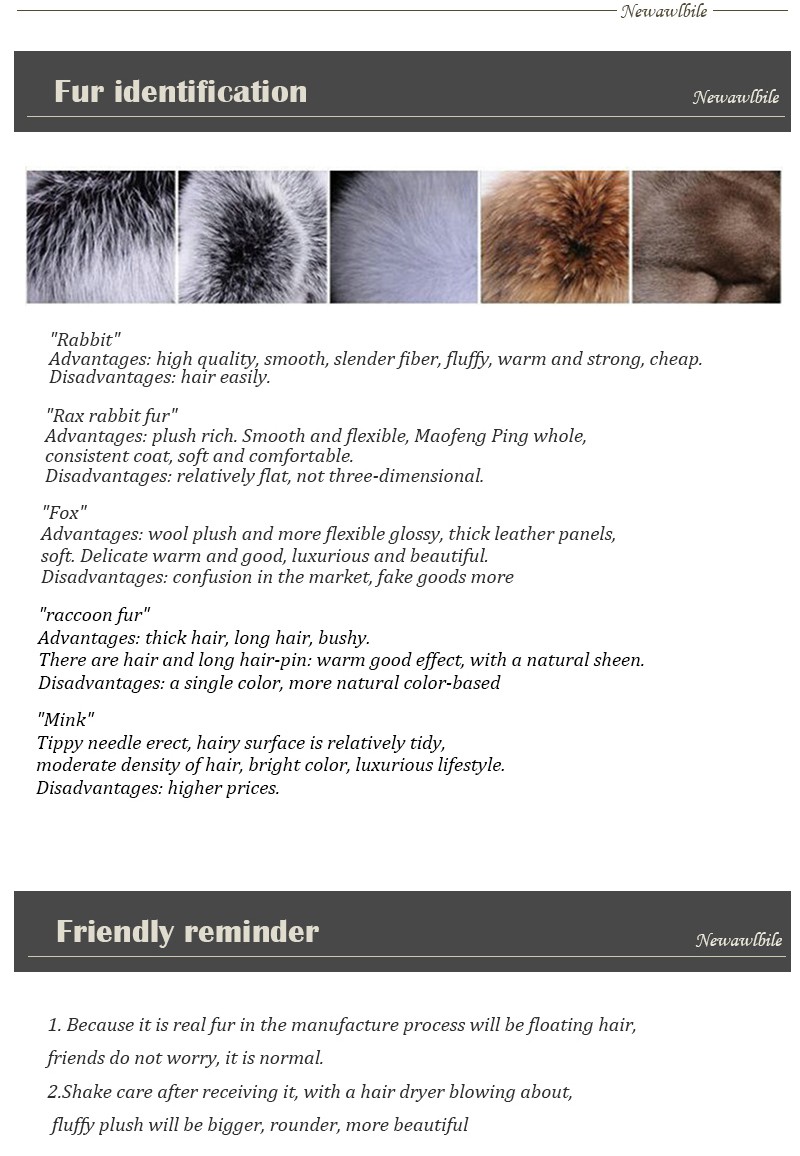 Newawlbile

Fur identification

Newawlbile

"Rabbit"
Advantages: high quality, smooth, slender fiber, fluffy, warm and strong, cheap.
Disadvantages: hair easily.

"Rax rabbit fur"
Advantages: plush rich. Smooth and flexible, Maofeng Ping whole, consistent coat, soft and comfortable.
Disadvantages: relatively flat, not three-dimensional.

"Fox"
Advantages: wool plush and more flexible glossy, thick leather panels, soft. Delicate warm and good, luxurious and beautiful.
Disadvantages: confusion in the market, fake goods more

"raccoon fur"
Advantages: thick hair, long hair, bushy.
There are hair and long hair-pin: warm good effect, with a natural sheen.
Disadvantages: a single color, more natural color-based

"Mink"
Tippy needle erect, hairy surface is relatively tidy,
moderate density of hair, bright color, luxurious lifestyle.
Disadvantages: higher prices.

Friendly reminder

Newawlbile

1. Because it is real fur in the manufacture process will be floating hair, friends do not worry, it is normal.
2.Shake care after receiving it, with a hair dryer blowing about, fluffy plush will be bigger, rounder, more beautiful